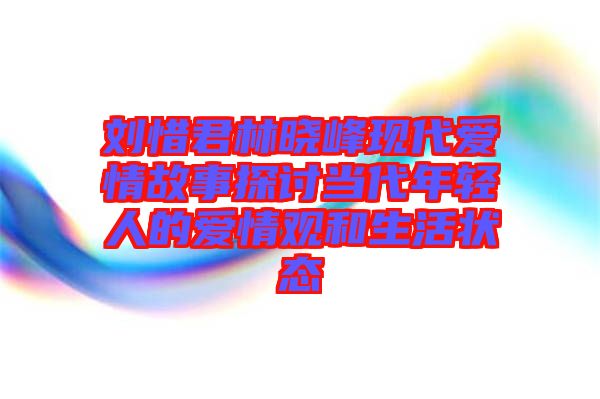 刘惜君林晓峰现代爱情故事探讨当代年轻人的爱情观和生活状态